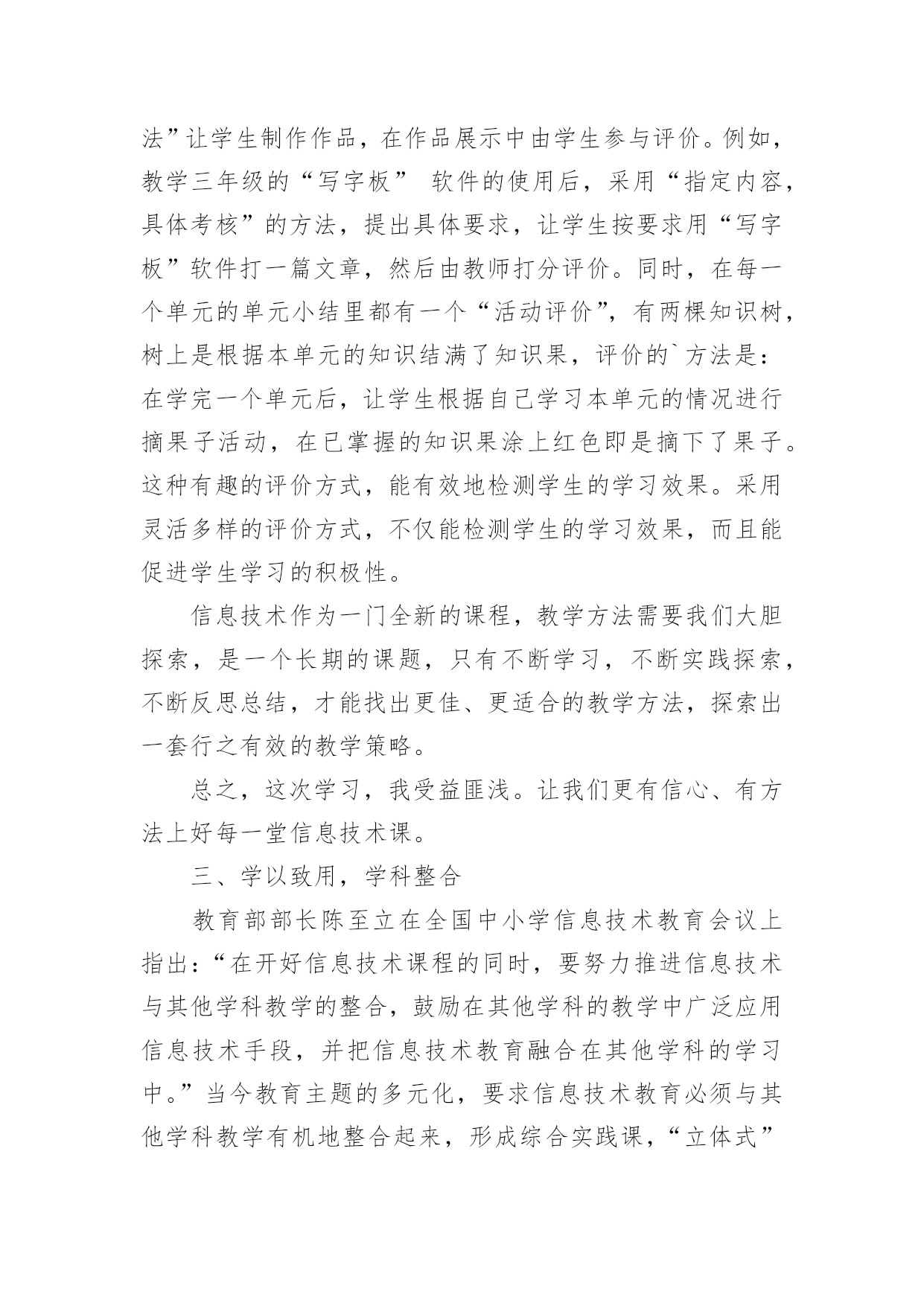 法”让学生制作作品，在作品展示中由学生参与评价。例如，教学三年级的“写字板” 软件的使用后，采用“指定内容，具体考核”的方法，提出具体要求，让学生按要求用“写字板”软件打一篇文章，然后由教师打分评价。同时，在每一个单元的单元小结里都有一个“活动评价”，有两棵知识树，树上是根据本单元的知识结满了知识果，评价的`方法是：在学完一个单元后，让学生根据自己学习本单元的情况进行摘果子活动，在已掌握的知识果涂上红色即是摘下了果子。这种有趣的评价方式，能有效地检测学生的学习效果。采用灵活多样的评价方式，不仅能检测学生的学习效果，而且能促进学生学习的积极性。

信息技术作为一门全新的课程，教学方法需要我们大胆探索，是一个长期的课题，只有不断学习，不断实践探索，不断反思总结，才能找出更佳、更适合的教学方法，探索出一套行之有效的教学策略。

总之，这次学习，我受益匪浅。让我们更有信心、有方法上好每一堂信息技术课。

三、学以致用，学科整合

教育部部长陈至立在全国中小学信息技术教育会议上指出：“在开好信息技术课程的同时，要努力推进信息技术与其他学科教学的整合，鼓励在其他学科的教学中广泛应用信息技术手段，并把信息技术教育融合在其他学科的学习中。”当今教育主题的多元化，要求信息技术教育必须与其他学科教学有机地整合起来，形成综合实践课，“立体式”